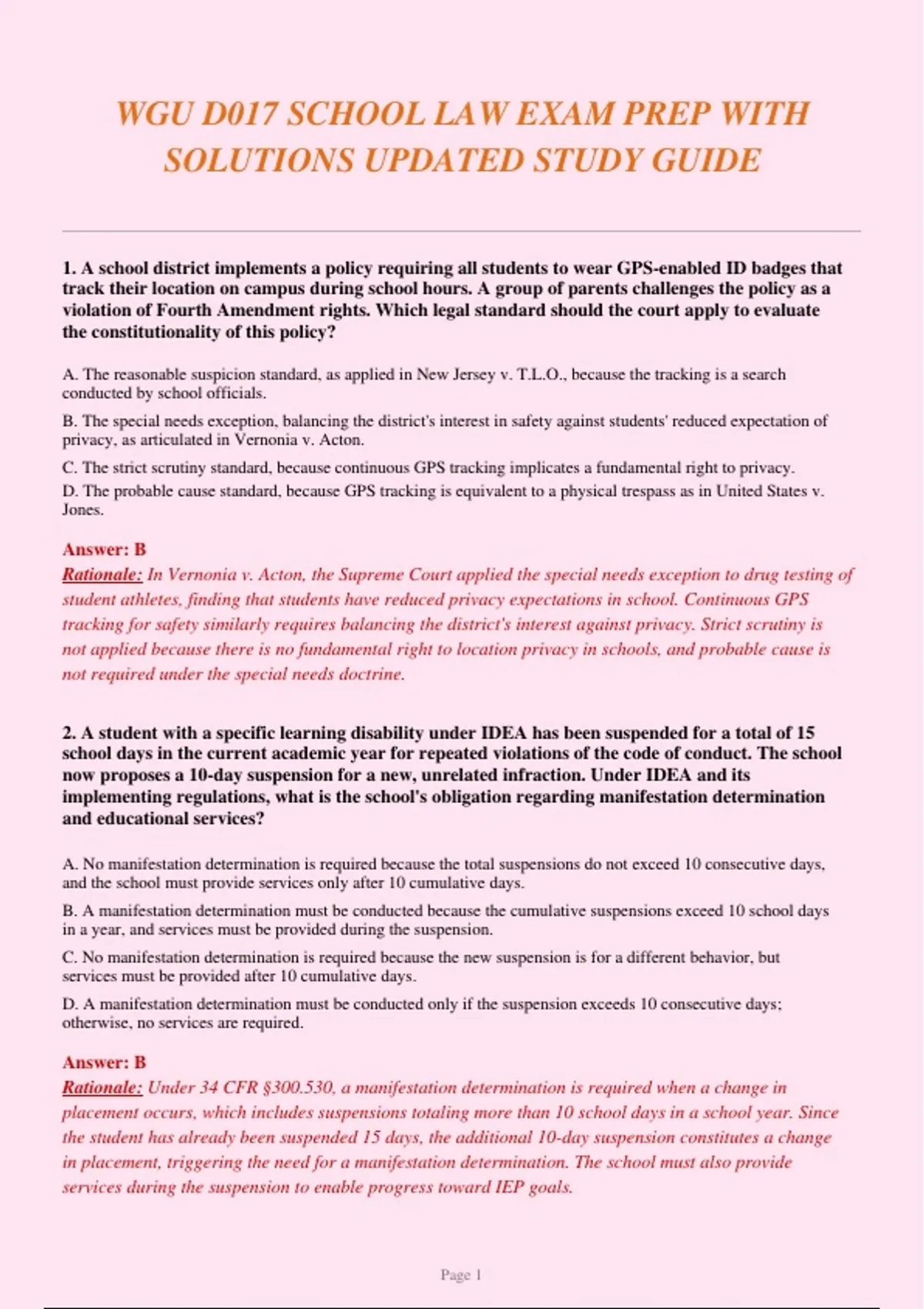 WGU D017 SCHOOL LAW EXAM PREP WITH SOLUTIONS UPDATED STUDY GUIDE

1. A school district implements a policy requiring all students to wear GPS-enabled ID badges that track their location on campus during school hours. A group of parents challenges the policy as a violation of Fourth Amendment rights. Which legal standard should the court apply to evaluate the constitutionality of this policy?

A. The reasonable suspicion standard, as applied in New Jersey v. T.L.O., because the tracking is a search conducted by school officials.

B. The special needs exception, balancing the district's interest in safety against students' reduced expectation of privacy, as articulated in Vernonia v. Acton.

C. The strict scrutiny standard, because continuous GPS tracking implicates a fundamental right to privacy.

D. The probable cause standard, because GPS tracking is equivalent to a physical trespass as in United States v. Jones.

Answer: B
Rationale: In Vernonia v. Acton, the Supreme Court applied the special needs exception to drug testing of student athletes, finding that students have reduced privacy expectations in school. Continuous GPS tracking for safety similarly requires balancing the district's interest against privacy. Strict scrutiny is not applied because there is no fundamental right to location privacy in schools, and probable cause is not required under the special needs doctrine.

2. A student with a specific learning disability under IDEA has been suspended for a total of 15 school days in the current academic year for repeated violations of the code of conduct. The school now proposes a 10-day suspension for a new, unrelated infraction. Under IDEA and its implementing regulations, what is the school's obligation regarding manifestation determination and educational services?

A. No manifestation determination is required because the total suspensions do not exceed 10 consecutive days, and the school must provide services only after 10 cumulative days.

B. A manifestation determination must be conducted because the cumulative suspensions exceed 10 school days in a year, and services must be provided during the suspension.

C. No manifestation determination is required because the new suspension is for a different behavior, but services must be provided after 10 cumulative days.

D. A manifestation determination must be conducted only if the suspension exceeds 10 consecutive days; otherwise, no services are required.

Answer: B
Rationale: Under 34 CFR §300.530, a manifestation determination is required when a change in placement occurs, which includes suspensions totaling more than 10 school days in a school year. Since the student has already been suspended 15 days, the additional 10-day suspension constitutes a change in placement, triggering the need for a manifestation determination. The school must also provide services during the suspension to enable progress toward IEP goals.

Page 1